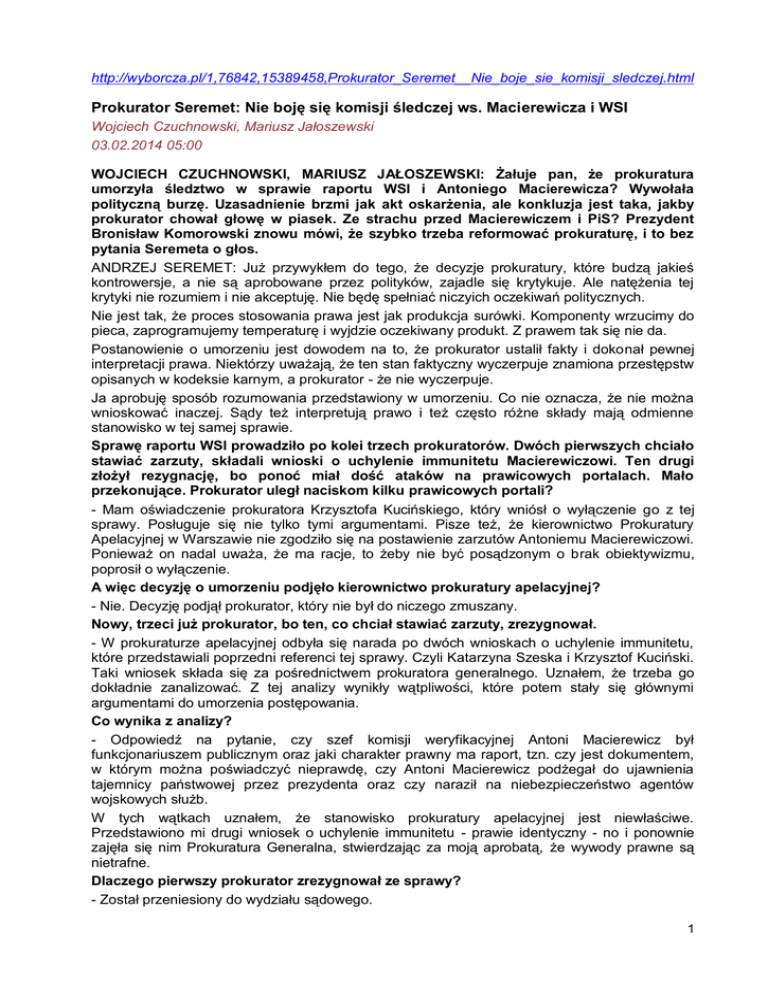 http://wyborcza.pl/1,76842,15389458,Prokurator_Seremet__Nie_boje_sie_komisji_sledczej.html

Prokurator Seremet: Nie boję się komisji śledczej ws. Macierewicza i WSI
Wojciech Czuchnowski, Mariusz Jałoszewski
03.02.2014 05:00

WOJCIECH CZUCHNOWSKI, MARIUSZ JAŁOSZEWSKI: Żałuje pan, że prokuratura umorzyła śledztwo w sprawie raportu WSI i Antoniego Macierewicza? Wywołała polityczną burzę. Uzasadnienie brzmi jak akt oskarżenia, ale konkluzja jest taka, jakby prokurator chował głowę w piasek. Ze strachu przed Macierewiczem i PiS? Prezydent Bronisław Komorowski znowu mówi, że szybko trzeba reformować prokuraturę, i to bez pytania Seremeta o głos.

ANDRZEJ SEREMET: Już przywykłem do tego, że decyzje prokuratury, które budzą jakieś kontrowersje, a nie są aprobowane przez polityków, zajadle się krytykuje. Ale natężenia tej krytyki nie rozumiem i nie akceptuję. Nie będę spełniać niczyich oczekiwań politycznych.

Nie jest tak, że proces stosowania prawa jest jak produkcja surówki. Komponenty wrzucimy do pieca, zaprogramujemy temperaturę i wyjdzie oczekiwany produkt. Z prawem tak się nie da.

Postanowienie o umorzeniu jest dowodem na to, że prokurator ustalił fakty i dokonał pewnej interpretacji prawa. Niektórzy uważają, że ten stan faktyczny wyczerpuje znamiona przestępstw opisanych w kodeksie karnym, a prokurator - że nie wyczerpuje.

Ja aprobuję sposób rozumowania przedstawiony w umorzeniu. Co nie oznacza, że nie można wnioskować inaczej. Sądy też interpretują prawo i też często różne składy mają odmienne stanowisko w tej samej sprawie.

Sprawę raportu WSI prowadziło po kolei trzech prokuratorów. Dwóch pierwszych chciało stawiać zarzuty, składali wnioski o uchylenie immunitetu Macierewiczowi. Ten drugi złożył rezygnację, bo ponoć miał dość ataków na prawicowych portalach. Mało przekonujące. Prokurator uległ naciskom kilku prawicowych portali?

- Mam oświadczenie prokuratora Krzysztofa Kucińskiego, który wniósł o wyłączenie go z tej sprawy. Posługuje się nie tylko tymi argumentami. Pisze też, że kierownictwo Prokuratury Apelacyjnej w Warszawie nie zgodziło się na postawienie zarzutów Antoniemu Macierewiczowi. Ponieważ on nadal uważa, że ma racje, to żeby nie być posądzonym o brak obiektywizmu, poprosił o wyłączenie.

A więc decyzję o umorzeniu podjęło kierownictwo prokuratury apelacyjnej?

- Nie. Decyzję podjął prokurator, który nie był do niczego zmuszany.

Nowy, trzeci już prokurator, bo ten, co chciał stawiać zarzuty, zrezygnował.

- W prokuraturze apelacyjnej odbyła się narada po dwóch wnioskach o uchylenie immunitetu, które przedstawiali poprzedni referenci tej sprawy. Czyli Katarzyna Szeska i Krzysztof Kuciński. Taki wniosek składa się za pośrednictwem prokuratora generalnego. Uznałem, że trzeba go dokładnie zanalizować. Z tej analizy wynikły wątpliwości, które potem stały się głównymi argumentami do umorzenia postępowania.

Co wynika z analizy?

- Odpowiedź na pytanie, czy szef komisji weryfikacyjnej Antoni Macierewicz był funkcjonariuszem publicznym oraz jaki charakter prawny ma raport, tzn. czy jest dokumentem, w którym można poświadczyć nieprawdę, czy Antoni Macierewicz podżegał do ujawnienia tajemnicy państwowej przez prezydenta oraz czy naraził na niebezpieczeństwo agentów wojskowych służb.

W tych wątkach uznałem, że stanowisko prokuratury apelacyjnej jest niewłaściwe. Przedstawiono mi drugi wniosek o uchylenie immunitetu - prawie identyczny - no i ponownie zajęła się nim Prokuratura Generalna, stwierdzając za moją aprobatą, że wywody prawne są nietrafne.

Dlaczego pierwszy prokurator zrezygnował ze sprawy?

- Został przeniesiony do wydziału sądowego.

1